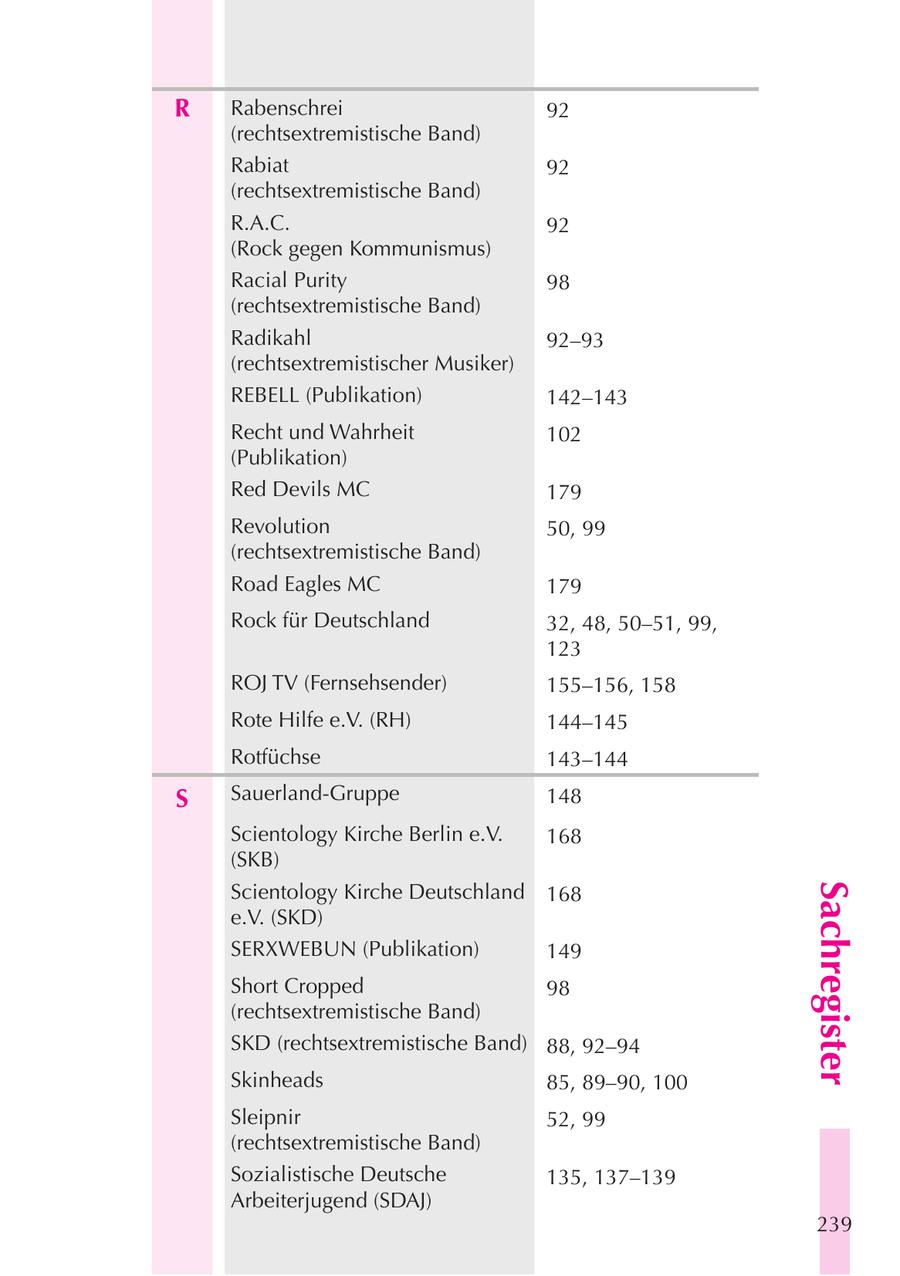 | | | |
|---|---|---|
| R | Rabenschrei (rechtsextremistische Band) | 92 |
| | Rabiat (rechtsextremistische Band) | 92 |
| | R.A.C. (Rock gegen Kommunismus) | 92 |
| | Racial Purity (rechtsextremistische Band) | 98 |
| | Radikahl (rechtsextremistischer Musiker) | 92–93 |
| | REBELL (Publikation) | 142–143 |
| | Recht und Wahrheit (Publikation) | 102 |
| | Red Devils MC | 179 |
| | Revolution (rechtsextremistische Band) | 50, 99 |
| | Road Eagles MC | 179 |
| | Rock für Deutschland | 32, 48, 50–51, 99, 123 |
| | ROJ TV (Fernsehsender) | 155–156, 158 |
| | Rote Hilfe e.V. (RH) | 144–145 |
| | Rotfüchse | 143–144 |
| S | Sauerland-Gruppe | 148 |
| | Scientology Kirche Berlin e.V. (SKB) | 168 |
| | Scientology Kirche Deutschland e.V. (SKD) | 168 |
| | SERXWEBUN (Publikation) | 149 |
| | Short Cropped (rechtsextremistische Band) | 98 |
| | SKD (rechtsextremistische Band) | 88, 92–94 |
| | Skinheads | 85, 89–90, 100 |
| | Sleipnir (rechtsextremistische Band) | 52, 99 |
| | Sozialistische Deutsche Arbeiterjugend (SDAJ) | 135, 137–139 |

Sachregister

239